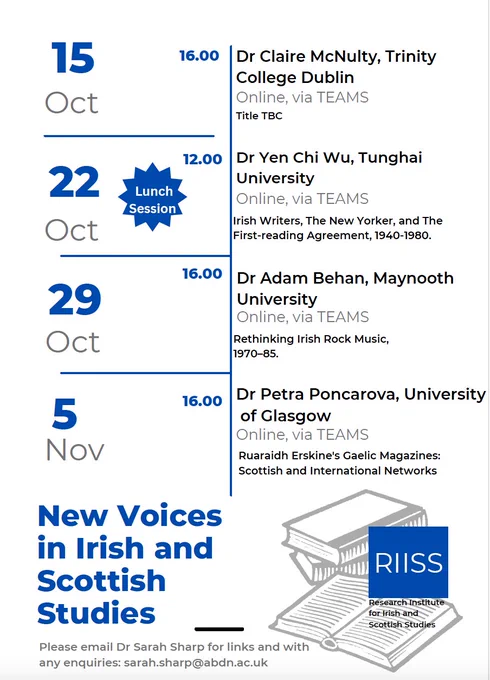 15
Oct

16.00

Dr Claire McNulty, Trinity College Dublin
Online, via TEAMS
Title TBC

22
Oct

Lunch Session

12.00

Dr Yen Chi Wu, Tunghai University
Online, via TEAMS
Irish Writers, The New Yorker, and The First-reading Agreement, 1940-1980.

29
Oct

16.00

Dr Adam Behan, Maynooth University
Online, via TEAMS
Rethinking Irish Rock Music, 1970–85.

5
Nov

16.00

Dr Petra Poncarova, University of Glasgow
Online, via TEAMS
Ruaraidh Erskine's Gaelic Magazines: Scottish and International Networks

New Voices in Irish and Scottish Studies

RIISS
Research Institute for Irish and Scottish Studies

Please email Dr Sarah Sharp for links and with any enquiries: sarah.sharp@abdn.ac.uk